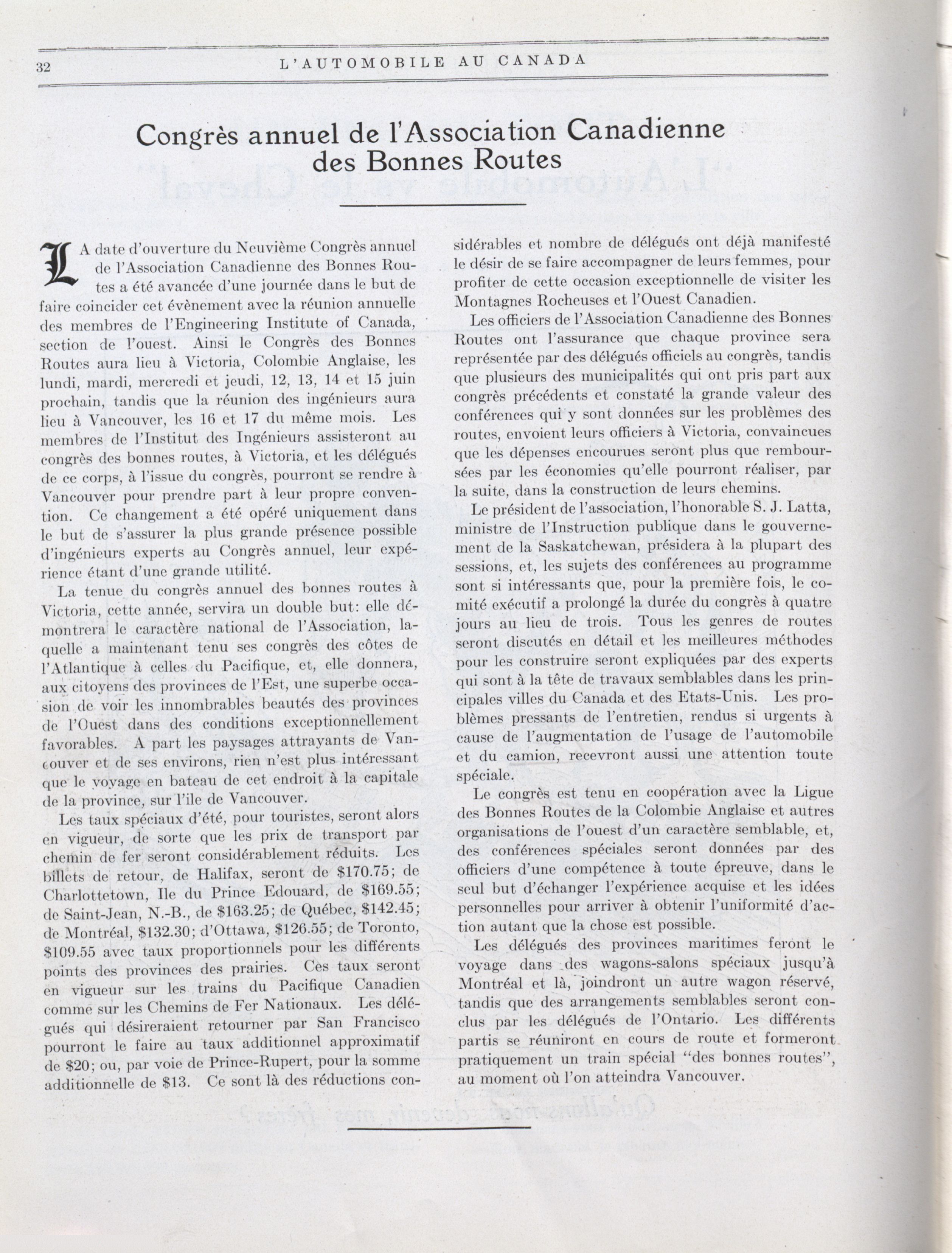 32 L'AUTOMOBILE AU CANADA

Congrès annuel de l'Association Canadienne des Bonnes Routes

LA date d'ouverture du Neuvième Congrès annuel de l'Association Canadienne des Bonnes Routes a été avancée d'une journée dans le but de faire coincider cet évènement avec la réunion annuelle des membres de l'Engineering Institute of Canada, section de l'ouest. Ainsi le Congrès des Bonnes Routes aura lieu à Victoria, Colombie Anglaise, les lundi, mardi, mercredi et jeudi, 12, 13, 14 et 15 juin prochain, tandis que la réunion des ingénieurs aura lieu à Vancouver, les 16 et 17 du même mois. Les membres de l'Institut des Ingénieurs assisteront au congrès des bonnes routes, à Victoria, et les délégués de ce corps, à l'issue du congrès, pourront se rendre à Vancouver pour prendre part à leur propre convention. Ce changement a été opéré uniquement dans le but de s'assurer la plus grande présence possible d'ingénieurs experts au Congrès annuel, leur expérience étant d'une grande utilité.

La tenue du congrès annuel des bonnes routes à Victoria, cette année, servira un double but: elle démontrera le caractère national de l'Association, laquelle a maintenant tenu ses congrès des côtes de l'Atlantique à celles du Pacifique, et, elle donnera, aux citoyens des provinces de l'Est, une superbe occasion de voir les innombrables beautés des provinces de l'Ouest dans des conditions exceptionnellement favorables. A part les paysages attrayants de Vancouver et de ses environs, rien n'est plus intéressant que le voyage en bateau de cet endroit à la capitale de la province, sur l'ile de Vancouver.

Les taux spéciaux d'été, pour touristes, seront alors en vigueur, de sorte que les prix de transport par chemin de fer seront considérablement réduits. Les billets de retour, de Halifax, seront de \$170.75; de Charlottetown, Ile du Prince Edouard, de \$169.55; de Saint-Jean, N.-B., de \$163.25; de Québec, \$142.45; de Montréal, \$132.30; d'Ottawa, \$126.55; de Toronto, \$109.55 avec taux proportionnels pour les différents points des provinces des prairies. Ces taux seront en vigueur sur les trains du Pacifique Canadien comme sur les Chemins de Fer Nationaux. Les délégués qui désireraient retourner par San Francisco pourront le faire au taux additionnel approximatif de \$20; ou, par voie de Prince-Rupert, pour la somme additionnelle de \$13. Ce sont là des réductions considérables et nombre de délégués ont déjà manifesté le désir de se faire accompagner de leurs femmes, pour profiter de cette occasion exceptionnelle de visiter les Montagnes Rocheuses et l'Ouest Canadien.

Les officiers de l'Association Canadienne des Bonnes Routes ont l'assurance que chaque province sera représentée par des délégués officiels au congrès, tandis que plusieurs des municipalités qui ont pris part aux congrès précédents et constaté la grande valeur des conférences qui y sont données sur les problèmes des routes, envoient leurs officiers à Victoria, convaincues que les dépenses encourues seront plus que remboursées par les économies qu'elle pourront réaliser, par la suite, dans la construction de leurs chemins.

Le président de l'association, l'honorable S. J. Latta, ministre de l'Instruction publique dans le gouvernement de la Saskatchewan, présidera à la plupart des sessions, et, les sujets des conférences au programme sont si intéressants que, pour la première fois, le comité exécutif a prolongé la durée du congrès à quatre jours au lieu de trois. Tous les genres de routes seront discutés en détail et les meilleures méthodes pour les construire seront expliquées par des experts qui sont à la tête de travaux semblables dans les principales villes du Canada et des Etats-Unis. Les problèmes pressants de l'entretien, rendus si urgents à cause de l'augmentation de l'usage de l'automobile et du camion, recevront aussi une attention toute spéciale.

Le congrès est tenu en coopération avec la Ligue des Bonnes Routes de la Colombie Anglaise et autres organisations de l'ouest d'un caractère semblable, et, des conférences spéciales seront données par des officiers d'une compétence à toute épreuve, dans le seul but d'échanger l'expérience acquise et les idées personnelles pour arriver à obtenir l'uniformité d'action autant que la chose est possible.

Les délégués des provinces maritimes feront le voyage dans des wagons-salons spéciaux jusqu'à Montréal et là, joindront un autre wagon réservé, tandis que des arrangements semblables seront conclus par les délégués de l'Ontario. Les différents partis se réuniront en cours de route et formeront pratiquement un train spécial "des bonnes routes", au moment où l'on atteindra Vancouver.